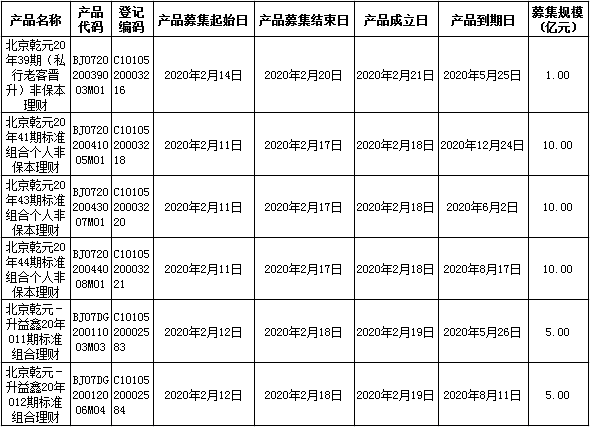 | 产品名称 | 产品代码 | 登记编码 | 产品募集起始日 | 产品募集结束日 | 产品成立日 | 产品到期日 | 募集规模(亿元) |
|---|---|---|---|---|---|---|---|
| 北京乾元20年39期（私行老客晋升）非保本理财 | BJ072020039003M01 | C1010520003216 | 2020年2月14日 | 2020年2月20日 | 2020年2月21日 | 2020年5月25日 | 1.00 |
| 北京乾元20年41期标准组合个人非保本理财 | BJ072020041005M01 | C1010520003218 | 2020年2月11日 | 2020年2月17日 | 2020年2月18日 | 2020年12月24日 | 10.00 |
| 北京乾元20年43期标准组合个人非保本理财 | BJ072020043007M01 | C1010520003220 | 2020年2月11日 | 2020年2月17日 | 2020年2月18日 | 2020年6月2日 | 10.00 |
| 北京乾元20年44期标准组合个人非保本理财 | BJ072020044008M01 | C1010520003221 | 2020年2月11日 | 2020年2月17日 | 2020年2月18日 | 2020年8月17日 | 10.00 |
| 北京乾元－升益鑫20年011期标准组合理财 | BJ07DG20011003M03 | C1010520002583 | 2020年2月12日 | 2020年2月18日 | 2020年2月19日 | 2020年5月26日 | 5.00 |
| 北京乾元－升益鑫20年012期标准组合理财 | BJ07DG20012006M04 | C1010520002584 | 2020年2月12日 | 2020年2月18日 | 2020年2月19日 | 2020年8月11日 | 5.00 |